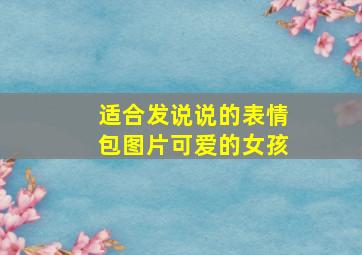 适合发说说的表情包图片可爱的女孩